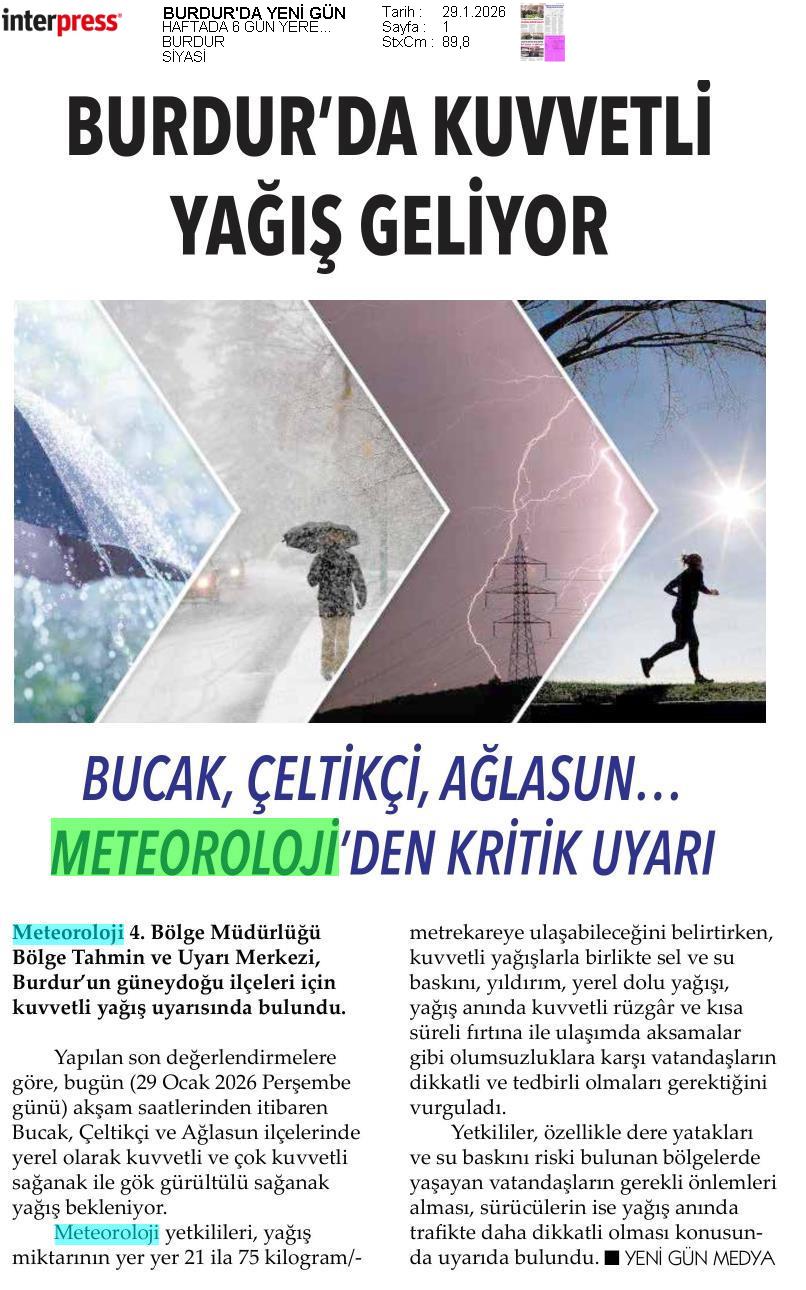 interpress

BURDUR'DA YENİ GÜN
HAFTADA 6 GÜN YERE...
BURDUR
SİYASİ

Tarih : 29.1.2026
Sayfa : 1
StxCm : 89,8

BURDUR'DA KUVVETLİ YAĞIŞ GELİYOR

BUCAK, ÇELTİKÇİ, AĞLASUN… METEOROLOJİ'DEN KRİTİK UYARI

Meteoroloji 4. Bölge Müdürlüğü Bölge Tahmin ve Uyarı Merkezi, Burdur'un güneydoğu ilçeleri için kuvvetli yağış uyarısında bulundu.

Yapılan son değerlendirmelere göre, bugün (29 Ocak 2026 Perşembe günü) akşam saatlerinden itibaren Bucak, Çeltikçi ve Ağlasun ilçelerinde yerel olarak kuvvetli ve çok kuvvetli sağanak ile gök gürültülü sağanak yağış bekleniyor.

Meteoroloji yetkilileri, yağış miktarının yer yer 21 ila 75 kilogram/metrekareye ulaşabileceğini belirtirken, kuvvetli yağışlarla birlikte sel ve su baskını, yıldırım, yerel dolu yağışı, yağış anında kuvvetli rüzgâr ve kısa süreli fırtına ile ulaşımda aksamalar gibi olumsuzluklara karşı vatandaşların dikkatli ve tedbirli olmaları gerektiğini vurguladı.

Yetkililer, özellikle dere yatakları ve su baskını riski bulunan bölgelerde yaşayan vatandaşların gerekli önlemleri alması, sürücülerin ise yağış anında trafikte daha dikkatli olması konusunda uyarıda bulundu. ■ YENİ GÜN MEDYA